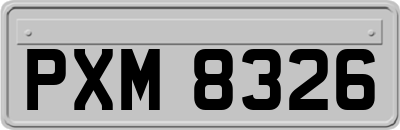 PXM 8326